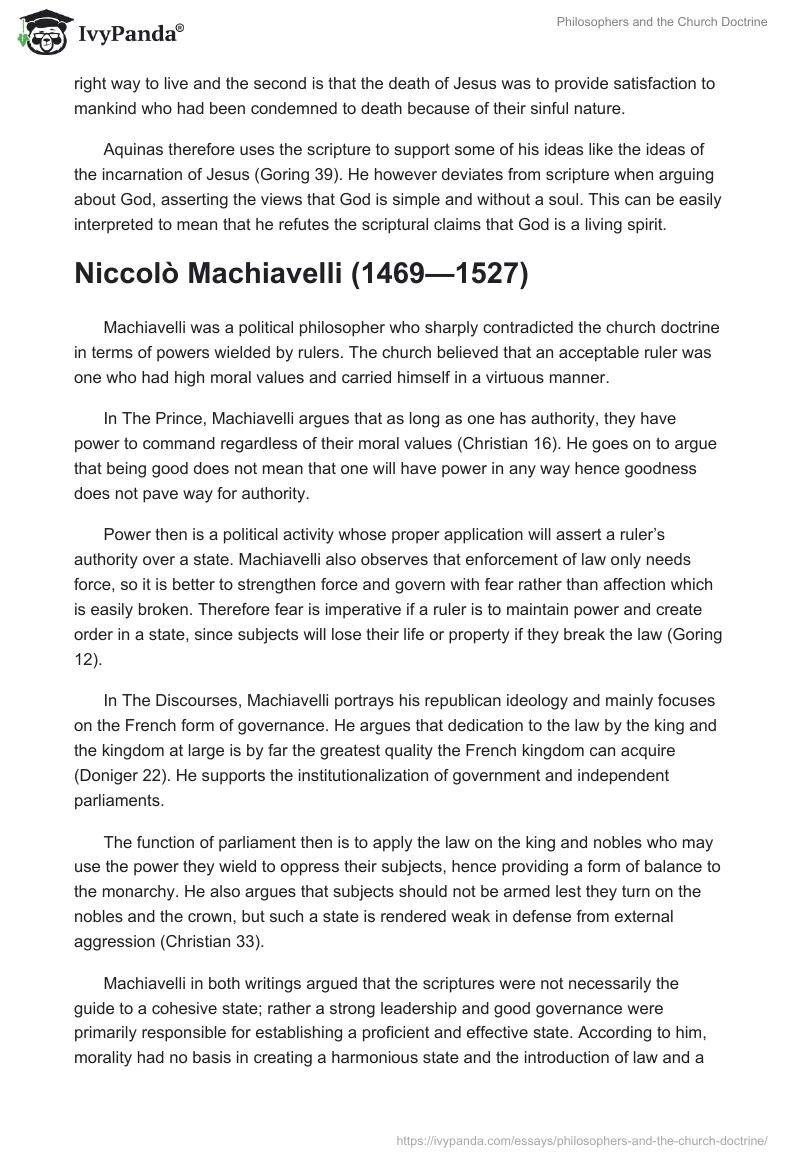 IvyPanda®

Philosophers and the Church Doctrine

right way to live and the second is that the death of Jesus was to provide satisfaction to mankind who had been condemned to death because of their sinful nature.

Aquinas therefore uses the scripture to support some of his ideas like the ideas of the incarnation of Jesus (Goring 39). He however deviates from scripture when arguing about God, asserting the views that God is simple and without a soul. This can be easily interpreted to mean that he refutes the scriptural claims that God is a living spirit.

Niccolò Machiavelli (1469—1527)

Machiavelli was a political philosopher who sharply contradicted the church doctrine in terms of powers wielded by rulers. The church believed that an acceptable ruler was one who had high moral values and carried himself in a virtuous manner.

In The Prince, Machiavelli argues that as long as one has authority, they have power to command regardless of their moral values (Christian 16). He goes on to argue that being good does not mean that one will have power in any way hence goodness does not pave way for authority.

Power then is a political activity whose proper application will assert a ruler's authority over a state. Machiavelli also observes that enforcement of law only needs force, so it is better to strengthen force and govern with fear rather than affection which is easily broken. Therefore fear is imperative if a ruler is to maintain power and create order in a state, since subjects will lose their life or property if they break the law (Goring 12).

In The Discourses, Machiavelli portrays his republican ideology and mainly focuses on the French form of governance. He argues that dedication to the law by the king and the kingdom at large is by far the greatest quality the French kingdom can acquire (Doniger 22). He supports the institutionalization of government and independent parliaments.

The function of parliament then is to apply the law on the king and nobles who may use the power they wield to oppress their subjects, hence providing a form of balance to the monarchy. He also argues that subjects should not be armed lest they turn on the nobles and the crown, but such a state is rendered weak in defense from external aggression (Christian 33).

Machiavelli in both writings argued that the scriptures were not necessarily the guide to a cohesive state; rather a strong leadership and good governance were primarily responsible for establishing a proficient and effective state. According to him, morality had no basis in creating a harmonious state and the introduction of law and a

https://ivypanda.com/essays/philosophers-and-the-church-doctrine/